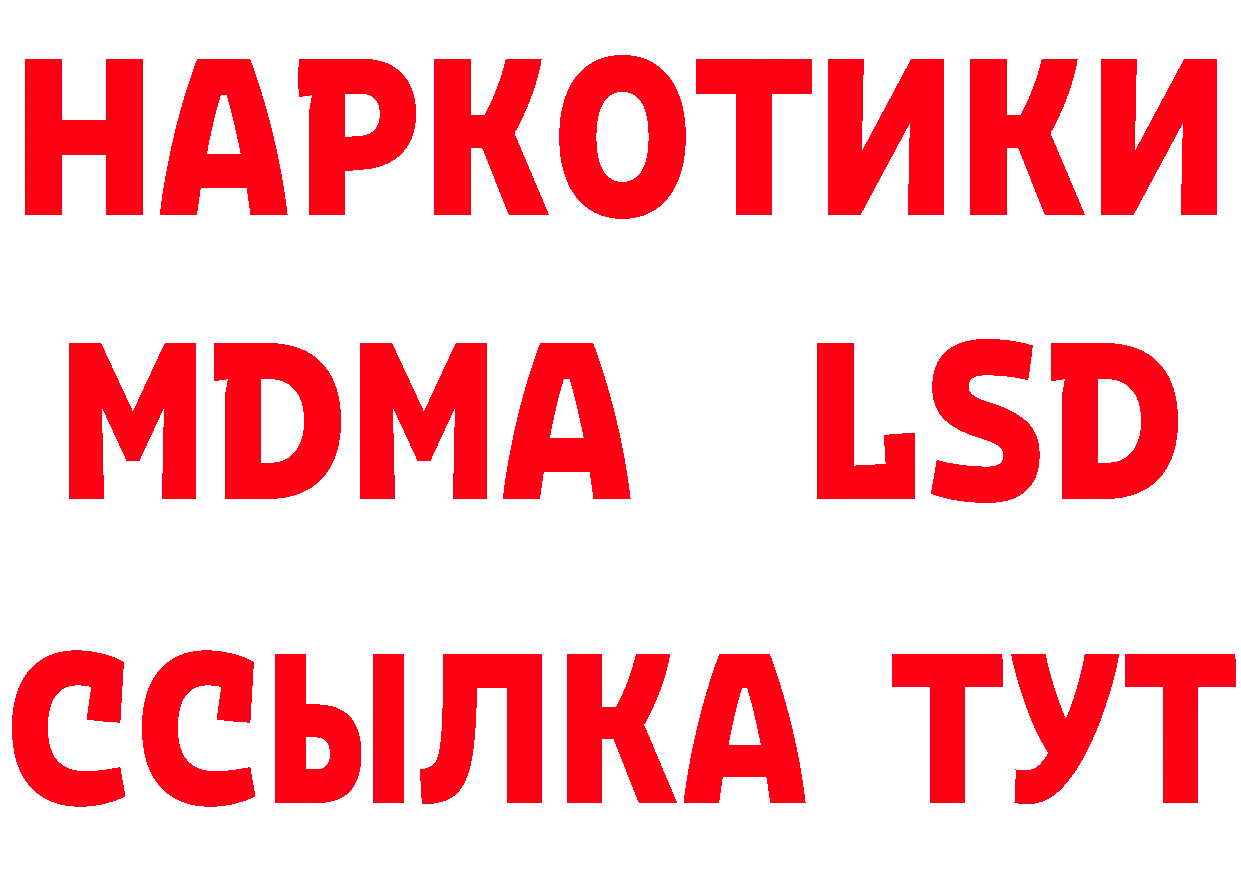 НАРКОТИКИ
MDMA LSD
ССЫЛКА ТУТ